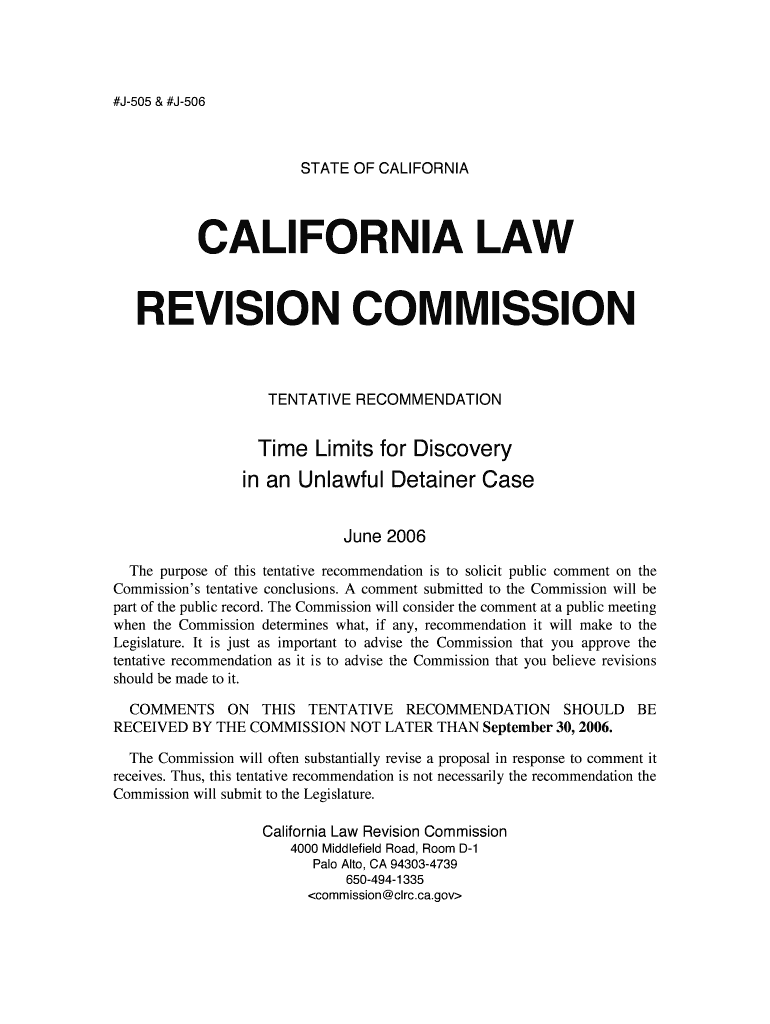 #J-505 & #J-506

STATE OF CALIFORNIA

CALIFORNIA LAW

REVISION COMMISSION

TENTATIVE RECOMMENDATION

Time Limits for Discovery in an Unlawful Detainer Case

June 2006

The purpose of this tentative recommendation is to solicit public comment on the Commission's tentative conclusions. A comment submitted to the Commission will be part of the public record. The Commission will consider the comment at a public meeting when the Commission determines what, if any, recommendation it will make to the Legislature. It is just as important to advise the Commission that you approve the tentative recommendation as it is to advise the Commission that you believe revisions should be made to it.

COMMENTS ON THIS TENTATIVE RECOMMENDATION SHOULD BE RECEIVED BY THE COMMISSION NOT LATER THAN September 30, 2006.

The Commission will often substantially revise a proposal in response to comment it receives. Thus, this tentative recommendation is not necessarily the recommendation the Commission will submit to the Legislature.

California Law Revision Commission
4000 Middlefield Road, Room D-1
Palo Alto, CA 94303-4739
650-494-1335
<commission@clrc.ca.gov>